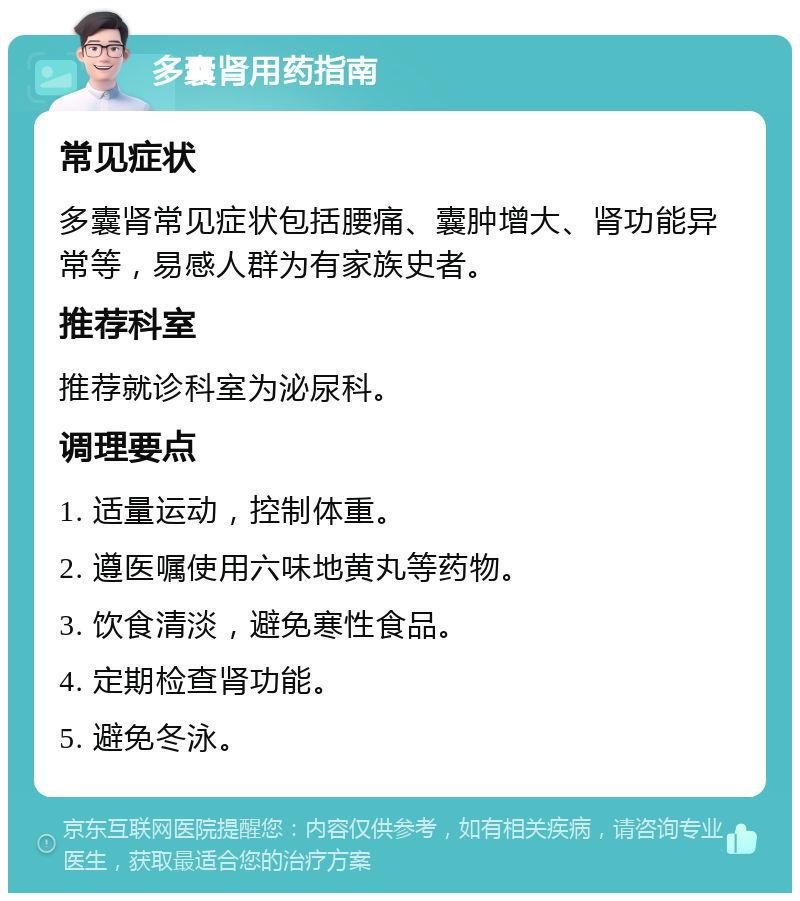 多囊肾用药指南

常见症状

多囊肾常见症状包括腰痛、囊肿增大、肾功能异常等，易感人群为有家族史者。

推荐科室

推荐就诊科室为泌尿科。

调理要点

1. 适量运动，控制体重。

2. 遵医嘱使用六味地黄丸等药物。

3. 饮食清淡，避免寒性食品。

4. 定期检查肾功能。

5. 避免冬泳。

京东互联网医院提醒您：内容仅供参考，如有相关疾病，请咨询专业医生，获取最适合您的治疗方案